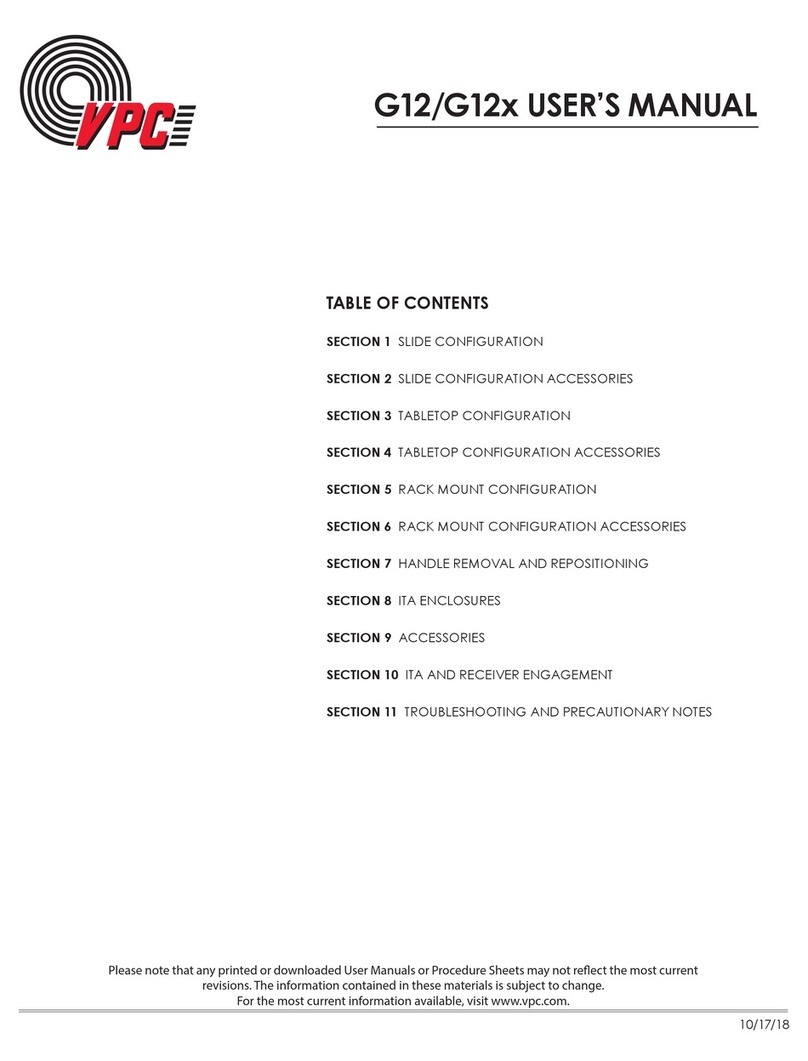 VPC

G12/G12x USER'S MANUAL

TABLE OF CONTENTS

SECTION 1 SLIDE CONFIGURATION

SECTION 2 SLIDE CONFIGURATION ACCESSORIES

SECTION 3 TABLETOP CONFIGURATION

SECTION 4 TABLETOP CONFIGURATION ACCESSORIES

SECTION 5 RACK MOUNT CONFIGURATION

SECTION 6 RACK MOUNT CONFIGURATION ACCESSORIES

SECTION 7 HANDLE REMOVAL AND REPOSITIONING

SECTION 8 ITA ENCLOSURES

SECTION 9 ACCESSORIES

SECTION 10 ITA AND RECEIVER ENGAGEMENT

SECTION 11 TROUBLESHOOTING AND PRECAUTIONARY NOTES

Please note that any printed or downloaded User Manuals or Procedure Sheets may not reflect the most current revisions. The information contained in these materials is subject to change. For the most current information available, visit www.vpc.com.

10/17/18